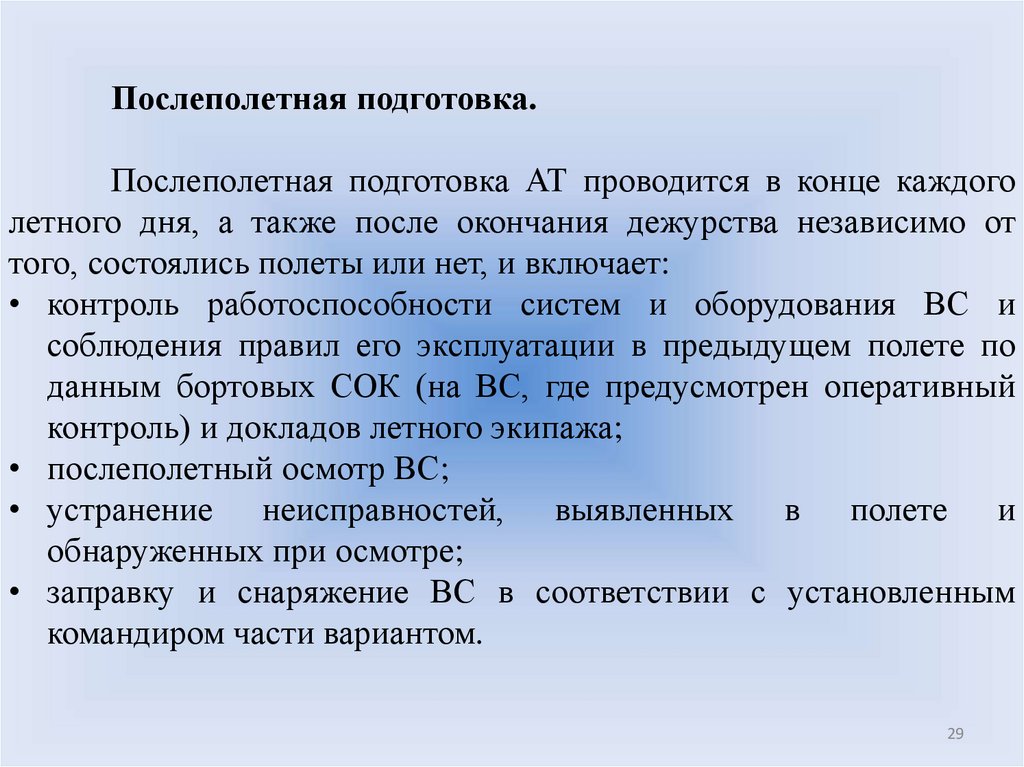 Послеполетная подготовка.

Послеполетная подготовка АТ проводится в конце каждого летного дня, а также после окончания дежурства независимо от того, состоялись полеты или нет, и включает:
• контроль работоспособности систем и оборудования ВС и соблюдения правил его эксплуатации в предыдущем полете по данным бортовых СОК (на ВС, где предусмотрен оперативный контроль) и докладов летного экипажа;
• послеполетный осмотр ВС;
• устранение неисправностей, выявленных в полете и обнаруженных при осмотре;
• заправку и снаряжение ВС в соответствии с установленным командиром части вариантом.

29